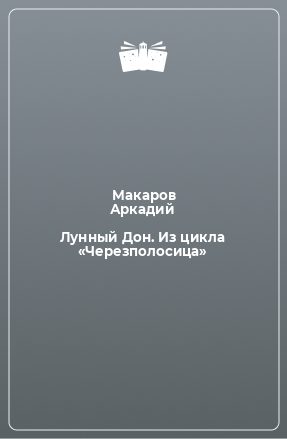 Макаров
Аркадий

Лунный Дон. Из цикла «Черезполосица»